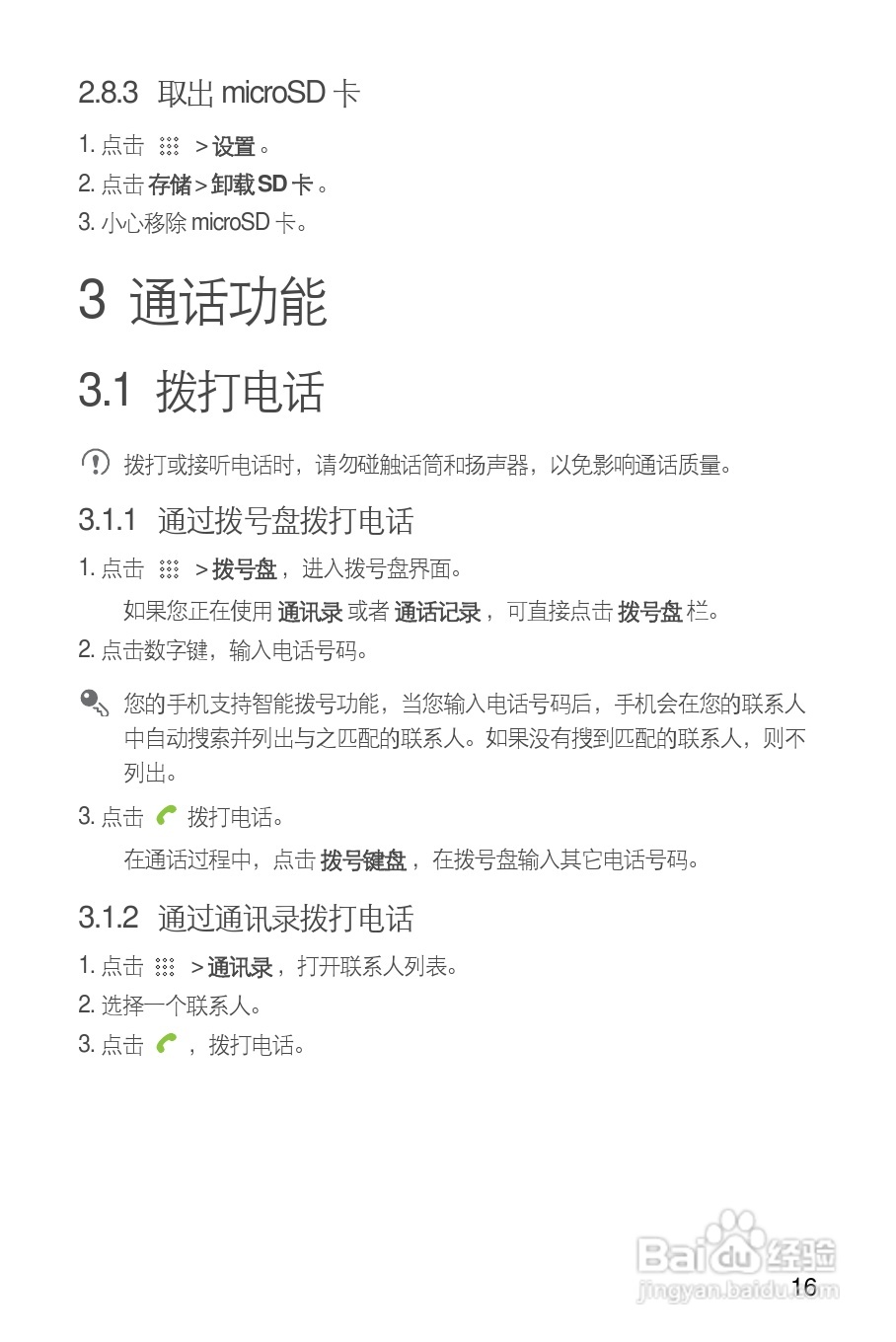 2.8.3 取出 microSD 卡

1. 点击 > 设置。

2. 点击 存储 > 卸载 SD 卡。

3. 小心移除 microSD 卡。

3 通话功能

3.1 拨打电话

拨打或接听电话时，请勿碰触话筒和扬声器，以免影响通话质量。

3.1.1 通过拨号盘拨打电话

1. 点击 > 拨号盘，进入拨号盘界面。

如果您正在使用 通讯录 或者 通话记录，可直接点击 拨号盘 栏。

2. 点击数字键，输入电话号码。

您的手机支持智能拨号功能，当您输入电话号码后，手机会在您的联系人中自动搜索并列出与之匹配的联系人。如果没有搜到匹配的联系人，则不列出。

3. 点击 拨打电话。

在通话过程中，点击 拨号键盘，在拨号盘输入其它电话号码。

3.1.2 通过通讯录拨打电话

1. 点击 > 通讯录，打开联系人列表。

2. 选择一个联系人。

3. 点击 ，拨打电话。

Baidu 经验
jingyan.baidu.com

16